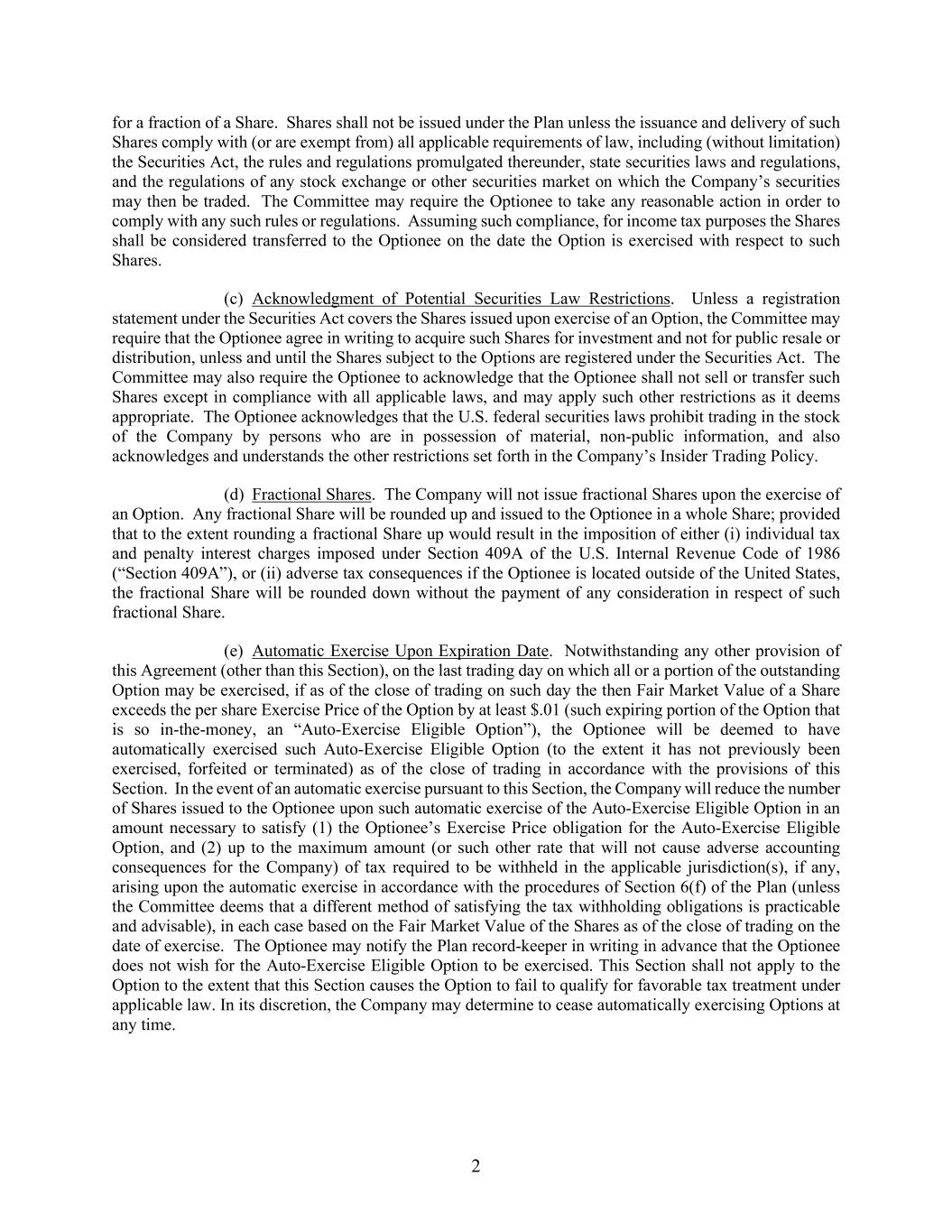 for a fraction of a Share. Shares shall not be issued under the Plan unless the issuance and delivery of such Shares comply with (or are exempt from) all applicable requirements of law, including (without limitation) the Securities Act, the rules and regulations promulgated thereunder, state securities laws and regulations, and the regulations of any stock exchange or other securities market on which the Company's securities may then be traded. The Committee may require the Optionee to take any reasonable action in order to comply with any such rules or regulations. Assuming such compliance, for income tax purposes the Shares shall be considered transferred to the Optionee on the date the Option is exercised with respect to such Shares.

(c) Acknowledgment of Potential Securities Law Restrictions. Unless a registration statement under the Securities Act covers the Shares issued upon exercise of an Option, the Committee may require that the Optionee agree in writing to acquire such Shares for investment and not for public resale or distribution, unless and until the Shares subject to the Options are registered under the Securities Act. The Committee may also require the Optionee to acknowledge that the Optionee shall not sell or transfer such Shares except in compliance with all applicable laws, and may apply such other restrictions as it deems appropriate. The Optionee acknowledges that the U.S. federal securities laws prohibit trading in the stock of the Company by persons who are in possession of material, non-public information, and also acknowledges and understands the other restrictions set forth in the Company's Insider Trading Policy.

(d) Fractional Shares. The Company will not issue fractional Shares upon the exercise of an Option. Any fractional Share will be rounded up and issued to the Optionee in a whole Share; provided that to the extent rounding a fractional Share up would result in the imposition of either (i) individual tax and penalty interest charges imposed under Section 409A of the U.S. Internal Revenue Code of 1986 ("Section 409A"), or (ii) adverse tax consequences if the Optionee is located outside of the United States, the fractional Share will be rounded down without the payment of any consideration in respect of such fractional Share.

(e) Automatic Exercise Upon Expiration Date. Notwithstanding any other provision of this Agreement (other than this Section), on the last trading day on which all or a portion of the outstanding Option may be exercised, if as of the close of trading on such day the then Fair Market Value of a Share exceeds the per share Exercise Price of the Option by at least $.01 (such expiring portion of the Option that is so in-the-money, an "Auto-Exercise Eligible Option"), the Optionee will be deemed to have automatically exercised such Auto-Exercise Eligible Option (to the extent it has not previously been exercised, forfeited or terminated) as of the close of trading in accordance with the provisions of this Section. In the event of an automatic exercise pursuant to this Section, the Company will reduce the number of Shares issued to the Optionee upon such automatic exercise of the Auto-Exercise Eligible Option in an amount necessary to satisfy (1) the Optionee's Exercise Price obligation for the Auto-Exercise Eligible Option, and (2) up to the maximum amount (or such other rate that will not cause adverse accounting consequences for the Company) of tax required to be withheld in the applicable jurisdiction(s), if any, arising upon the automatic exercise in accordance with the procedures of Section 6(f) of the Plan (unless the Committee deems that a different method of satisfying the tax withholding obligations is practicable and advisable), in each case based on the Fair Market Value of the Shares as of the close of trading on the date of exercise. The Optionee may notify the Plan record-keeper in writing in advance that the Optionee does not wish for the Auto-Exercise Eligible Option to be exercised. This Section shall not apply to the Option to the extent that this Section causes the Option to fail to qualify for favorable tax treatment under applicable law. In its discretion, the Company may determine to cease automatically exercising Options at any time.

2